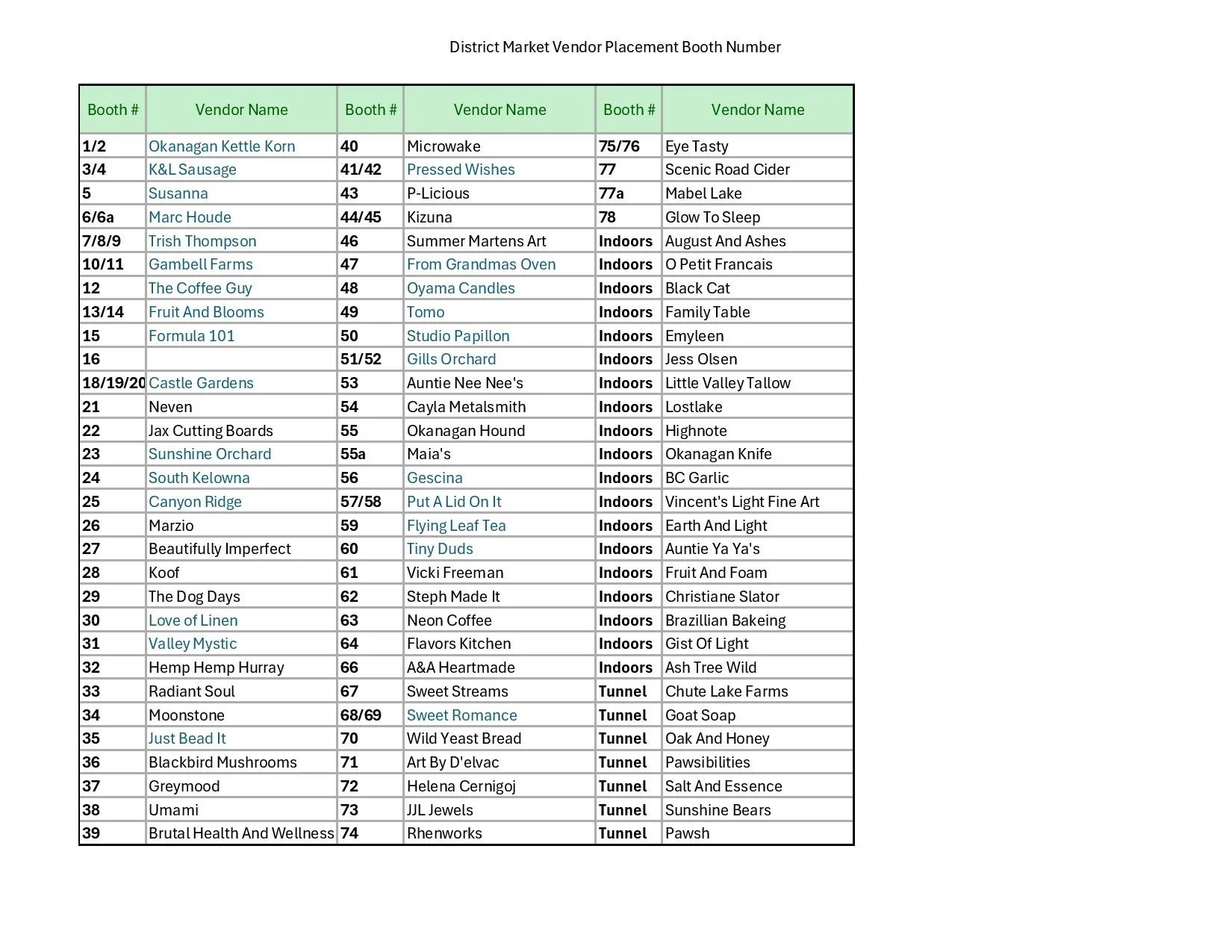 District Market Vendor Placement Booth Number

| Booth # | Vendor Name | Booth # | Vendor Name | Booth # | Vendor Name |
|---|---|---|---|---|---|
| 1/2 | Okanagan Kettle Korn | 40 | Microwake | 75/76 | Eye Tasty |
| 3/4 | K&L Sausage | 41/42 | Pressed Wishes | 77 | Scenic Road Cider |
| 5 | Susanna | 43 | P-Licious | 77a | Mabel Lake |
| 6/6a | Marc Houde | 44/45 | Kizuna | 78 | Glow To Sleep |
| 7/8/9 | Trish Thompson | 46 | Summer Martens Art | Indoors | August And Ashes |
| 10/11 | Gambell Farms | 47 | From Grandmas Oven | Indoors | O Petit Francais |
| 12 | The Coffee Guy | 48 | Oyama Candles | Indoors | Black Cat |
| 13/14 | Fruit And Blooms | 49 | Tomo | Indoors | Family Table |
| 15 | Formula 101 | 50 | Studio Papillon | Indoors | Emyleen |
| 16 | | 51/52 | Gills Orchard | Indoors | Jess Olsen |
| 18/19/20 | Castle Gardens | 53 | Auntie Nee Nee's | Indoors | Little Valley Tallow |
| 21 | Neven | 54 | Cayla Metalsmith | Indoors | Lostlake |
| 22 | Jax Cutting Boards | 55 | Okanagan Hound | Indoors | Highnote |
| 23 | Sunshine Orchard | 55a | Maia's | Indoors | Okanagan Knife |
| 24 | South Kelowna | 56 | Gescina | Indoors | BC Garlic |
| 25 | Canyon Ridge | 57/58 | Put A Lid On It | Indoors | Vincent's Light Fine Art |
| 26 | Marzio | 59 | Flying Leaf Tea | Indoors | Earth And Light |
| 27 | Beautifully Imperfect | 60 | Tiny Duds | Indoors | Auntie Ya Ya's |
| 28 | Koof | 61 | Vicki Freeman | Indoors | Fruit And Foam |
| 29 | The Dog Days | 62 | Steph Made It | Indoors | Christiane Slator |
| 30 | Love of Linen | 63 | Neon Coffee | Indoors | Brazillian Bakeing |
| 31 | Valley Mystic | 64 | Flavors Kitchen | Indoors | Gist Of Light |
| 32 | Hemp Hemp Hurray | 66 | A&A Heartmade | Indoors | Ash Tree Wild |
| 33 | Radiant Soul | 67 | Sweet Streams | Tunnel | Chute Lake Farms |
| 34 | Moonstone | 68/69 | Sweet Romance | Tunnel | Goat Soap |
| 35 | Just Bead It | 70 | Wild Yeast Bread | Tunnel | Oak And Honey |
| 36 | Blackbird Mushrooms | 71 | Art By D'elvac | Tunnel | Pawsibilities |
| 37 | Greymood | 72 | Helena Cernigoj | Tunnel | Salt And Essence |
| 38 | Umami | 73 | JJL Jewels | Tunnel | Sunshine Bears |
| 39 | Brutal Health And Wellness | 74 | Rhenworks | Tunnel | Pawsh |